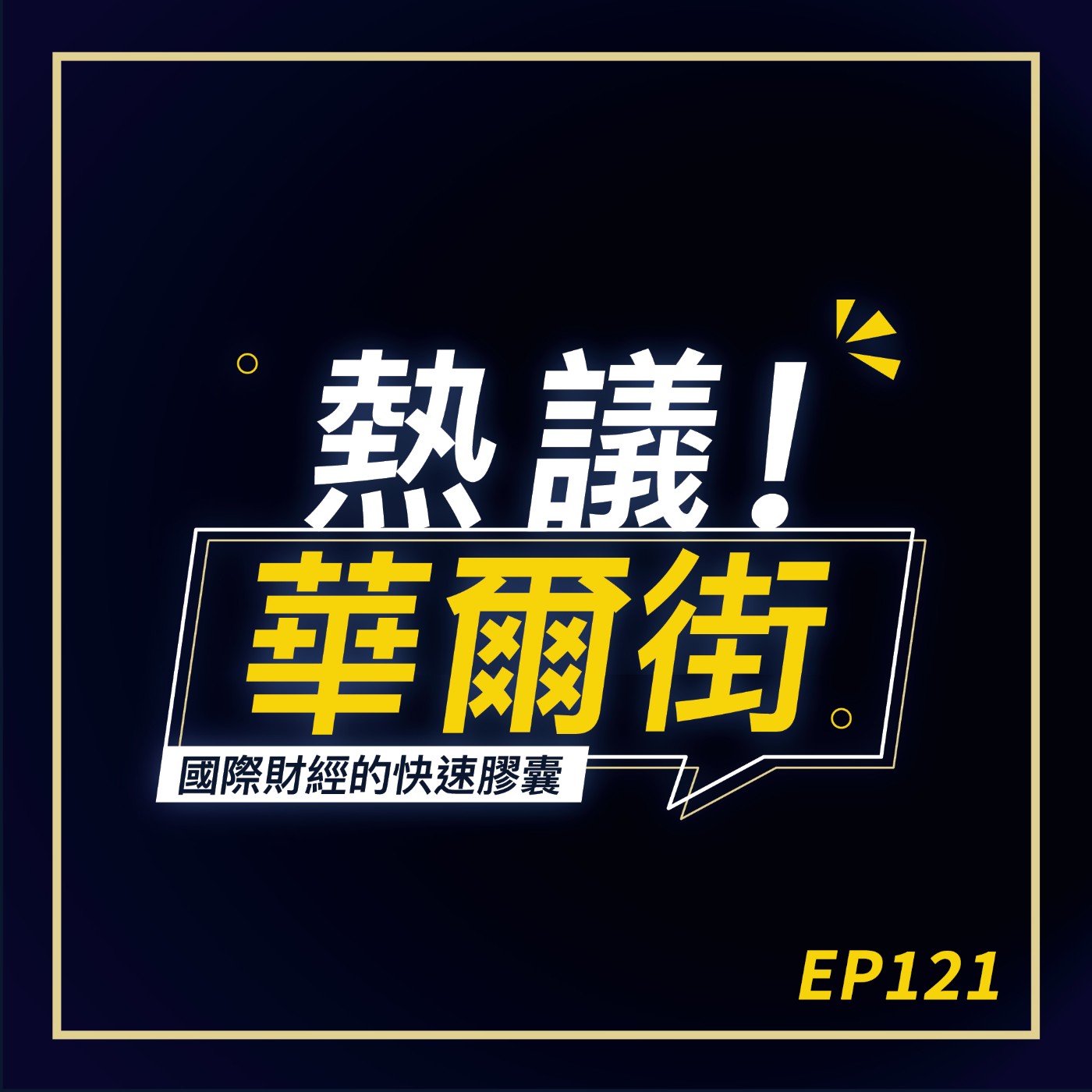 熱議！
華爾街
國際財經的快速膠囊

EP121